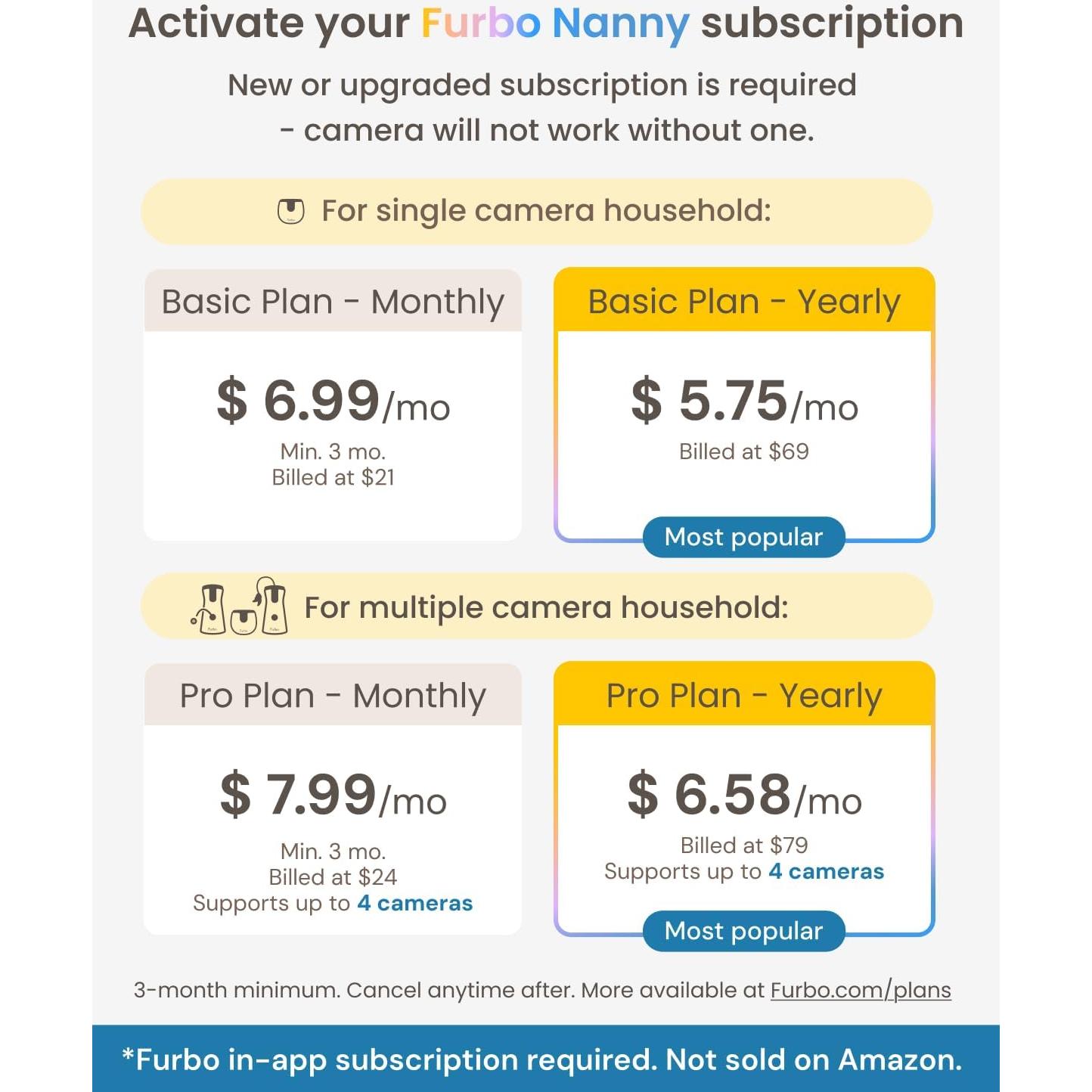 Activate your Furbo Nanny subscription

New or upgraded subscription is required - camera will not work without one.

For single camera household:

Basic Plan - Monthly

$ 6.99/mo

Min. 3 mo.
Billed at $21

Basic Plan - Yearly

$ 5.75/mo

Billed at $69

Most popular

For multiple camera household:

Pro Plan - Monthly

$ 7.99/mo

Min. 3 mo.
Billed at $24
Supports up to 4 cameras

Pro Plan - Yearly

$ 6.58/mo

Billed at $79
Supports up to 4 cameras

Most popular

3-month minimum. Cancel anytime after. More available at Furbo.com/plans

*Furbo in-app subscription required. Not sold on Amazon.